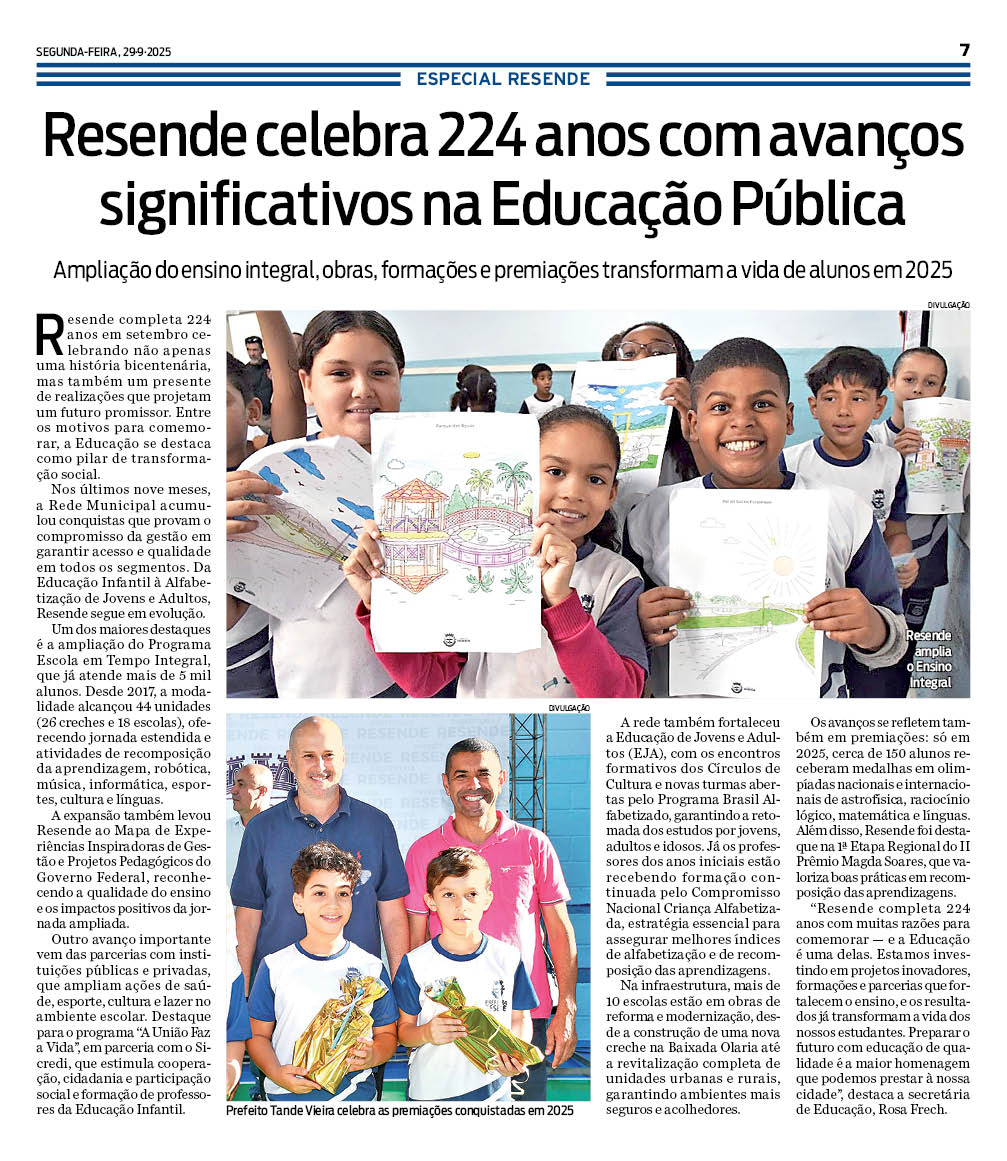 SEGUNDA-FEIRA, 29-9-2025

7

ESPECIAL RESENDE

Resende celebra 224 anos com avanços significativos na Educação Pública

Ampliação do ensino integral, obras, formações e premiações transformam a vida de alunos em 2025

Resende completa 224 anos em setembro celebrando não apenas uma história bicentenária, mas também um presente de realizações que projetam um futuro promissor. Entre os motivos para comemorar, a Educação se destaca como pilar de transformação social.

Nos últimos nove meses, a Rede Municipal acumulou conquistas que provam o compromisso da gestão em garantir acesso e qualidade em todos os segmentos. Da Educação Infantil à Alfabetização de Jovens e Adultos, Resende segue em evolução.

Um dos maiores destaques é a ampliação do Programa Escola em Tempo Integral, que já atende mais de 5 mil alunos. Desde 2017, a modalidade alcançou 44 unidades (26 creches e 18 escolas), oferecendo jornada estendida e atividades de recomposição da aprendizagem, robótica, música, informática, esportes, cultura e línguas.

A expansão também levou Resende ao Mapa de Experiências Inspiradoras de Gestão e Projetos Pedagógicos do Governo Federal, reconhecendo a qualidade do ensino e os impactos positivos da jornada ampliada.

Outro avanço importante vem das parcerias com instituições públicas e privadas, que ampliam ações de saúde, esporte, cultura e lazer no ambiente escolar. Destaque para o programa "A União Faz a Vida", em parceria com o Sicredi, que estimula cooperação, cidadania e participação social e formação de professores da Educação Infantil.

DIVULGAÇÃO

Resende amplia o Ensino Integral

DIVULGAÇÃO

Prefeito Tande Vieira celebra as premiações conquistadas em 2025

A rede também fortaleceu a Educação de Jovens e Adultos (EJA), com os encontros formativos dos Círculos de Cultura e novas turmas abertas pelo Programa Brasil Alfabetizado, garantindo a retomada dos estudos por jovens, adultos e idosos. Já os professores dos anos iniciais estão recebendo formação continuada pelo Compromisso Nacional Criança Alfabetizada, estratégia essencial para assegurar melhores índices de alfabetização e de recomposição das aprendizagens.

Na infraestrutura, mais de 10 escolas estão em obras de reforma e modernização, desde a construção de uma nova creche na Baixada Olaria até a revitalização completa de unidades urbanas e rurais, garantindo ambientes mais seguros e acolhedores.

Os avanços se refletem também em premiações: só em 2025, cerca de 150 alunos receberam medalhas em olimpíadas nacionais e internacionais de astrofísica, raciocínio lógico, matemática e línguas. Além disso, Resende foi destaque na 1ª Etapa Regional do II Prêmio Magda Soares, que valoriza boas práticas em recomposição das aprendizagens.

"Resende completa 224 anos com muitas razões para comemorar — e a Educação é uma delas. Estamos investindo em projetos inovadores, formações e parcerias que fortalecem o ensino, e os resultados já transformam a vida dos nossos estudantes. Preparar o futuro com educação de qualidade é a maior homenagem que podemos prestar à nossa cidade", destaca a secretária de Educação, Rosa Frech.